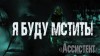 Я БУДУ МСТИТЬ!

«Ассистент»